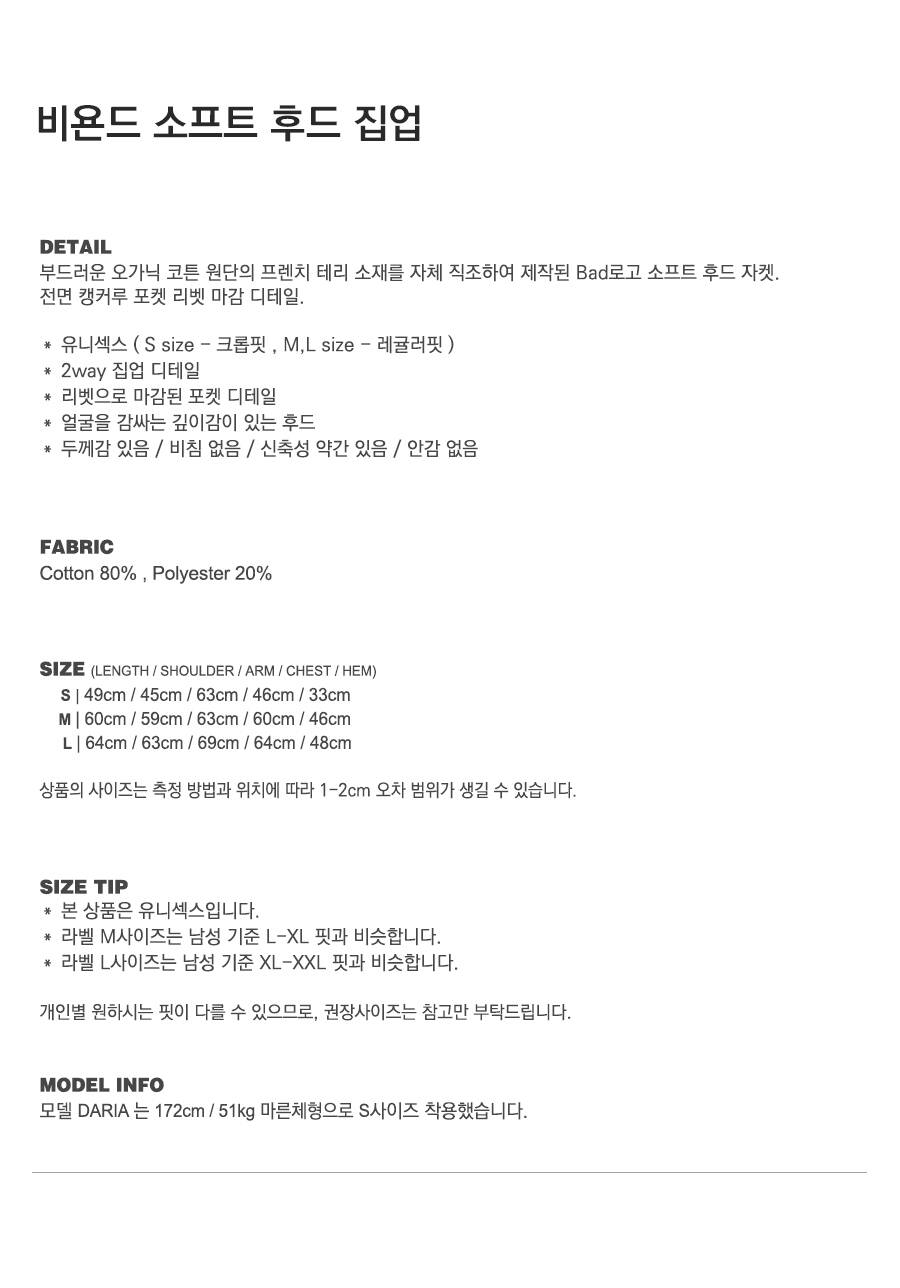 비욘드 소프트 후드 집업

DETAIL
부드러운 오가닉 코튼 원단의 프렌치 테리 소재를 자체 직조하여 제작된 Bad로고 소프트 후드 자켓.
전면 캥커루 포켓 리벳 마감 디테일.

* 유니섹스 ( S size - 크롭핏 , M,L size - 레귤러핏 )
* 2way 집업 디테일
* 리벳으로 마감된 포켓 디테일
* 얼굴을 감싸는 깊이감이 있는 후드
* 두께감 있음 / 비침 없음 / 신축성 약간 있음 / 안감 없음

FABRIC
Cotton 80% , Polyester 20%

SIZE (LENGTH / SHOULDER / ARM / CHEST / HEM)
S | 49cm / 45cm / 63cm / 46cm / 33cm
M | 60cm / 59cm / 63cm / 60cm / 46cm
L | 64cm / 63cm / 69cm / 64cm / 48cm

상품의 사이즈는 측정 방법과 위치에 따라 1-2cm 오차 범위가 생길 수 있습니다.

SIZE TIP
* 본 상품은 유니섹스입니다.
* 라벨 M사이즈는 남성 기준 L-XL 핏과 비슷합니다.
* 라벨 L사이즈는 남성 기준 XL-XXL 핏과 비슷합니다.

개인별 원하시는 핏이 다를 수 있으므로, 권장사이즈는 참고만 부탁드립니다.

MODEL INFO
모델 DARIA 는 172cm / 51kg 마른체형으로 S사이즈 착용했습니다.